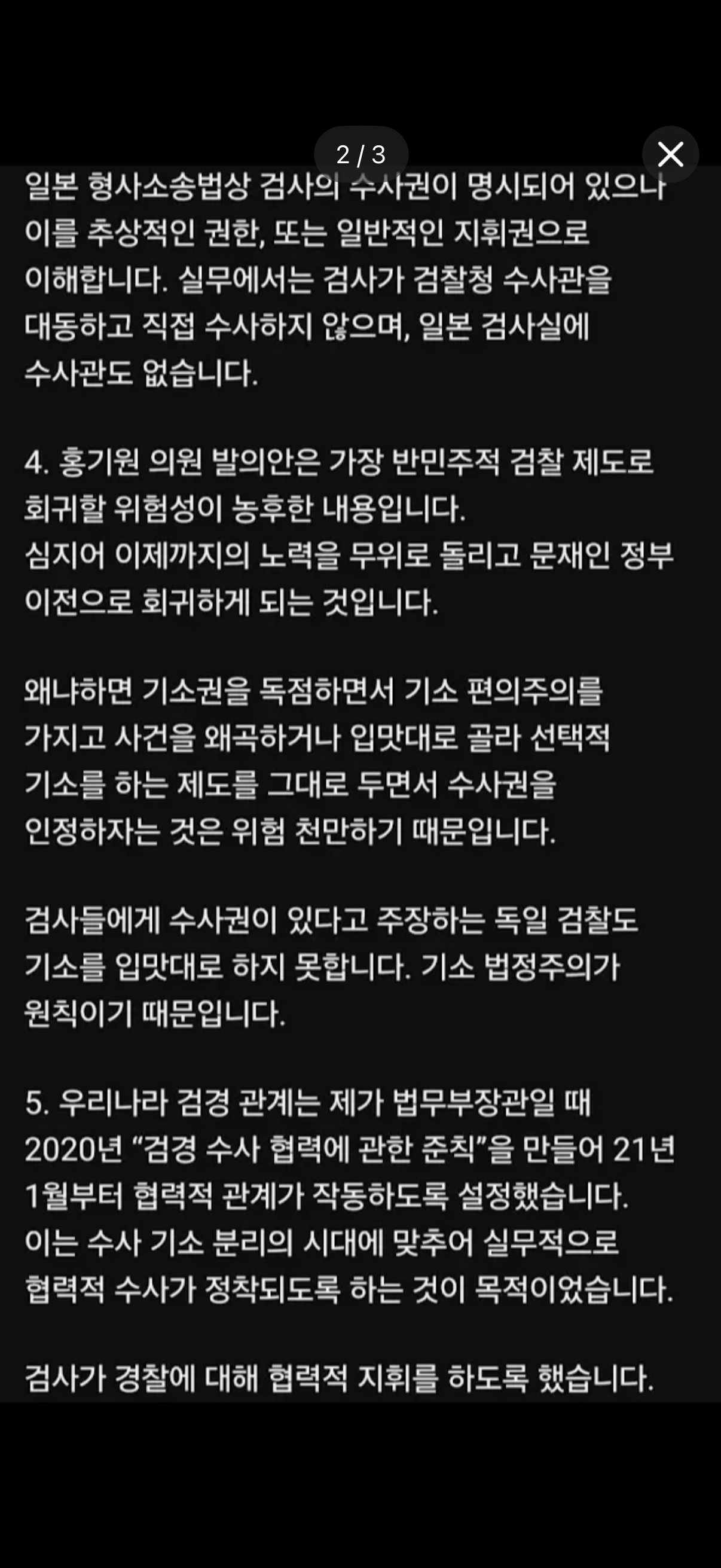 2 / 3

일본 형사소송법상 검사의 수사권이 명시되어 있으나 이를 추상적인 권한, 또는 일반적인 지휘권으로 이해합니다. 실무에서는 검사가 검찰청 수사관을 대동하고 직접 수사하지 않으며, 일본 검사실에 수사관도 없습니다.

4. 홍기원 의원 발의안은 가장 반민주적 검찰 제도로 회귀할 위험성이 농후한 내용입니다.
심지어 이제까지의 노력을 무위로 돌리고 문재인 정부 이전으로 회귀하게 되는 것입니다.

왜냐하면 기소권을 독점하면서 기소 편의주의를 가지고 사건을 왜곡하거나 입맛대로 골라 선택적 기소를 하는 제도를 그대로 두면서 수사권을 인정하자는 것은 위험 천만하기 때문입니다.

검사들에게 수사권이 있다고 주장하는 독일 검찰도 기소를 입맛대로 하지 못합니다. 기소 법정주의가 원칙이기 때문입니다.

5. 우리나라 검경 관계는 제가 법무부장관일 때 2020년 “검경 수사 협력에 관한 준칙”을 만들어 21년 1월부터 협력적 관계가 작동하도록 설정했습니다.
이는 수사 기소 분리의 시대에 맞추어 실무적으로 협력적 수사가 정착되도록 하는 것이 목적이었습니다.

검사가 경찰에 대해 협력적 지휘를 하도록 했습니다.